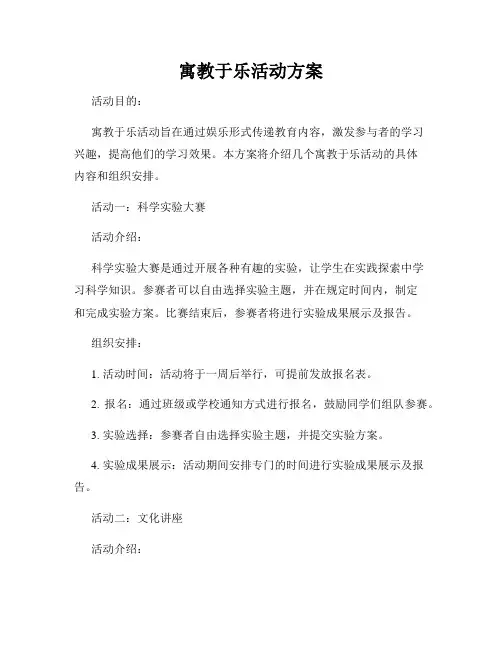 寓教于乐活动方案

活动目的：

寓教于乐活动旨在通过娱乐形式传递教育内容，激发参与者的学习兴趣，提高他们的学习效果。本方案将介绍几个寓教于乐活动的具体内容和组织安排。

活动一：科学实验大赛

活动介绍：

科学实验大赛是通过开展各种有趣的实验，让学生在实践探索中学习科学知识。参赛者可以自由选择实验主题，并在规定时间内，制定和完成实验方案。比赛结束后，参赛者将进行实验成果展示及报告。

组织安排：

1. 活动时间：活动将于一周后举行，可提前发放报名表。

2. 报名：通过班级或学校通知方式进行报名，鼓励同学们组队参赛。

3. 实验选择：参赛者自由选择实验主题，并提交实验方案。

4. 实验成果展示：活动期间安排专门的时间进行实验成果展示及报告。

活动二：文化讲座

活动介绍：